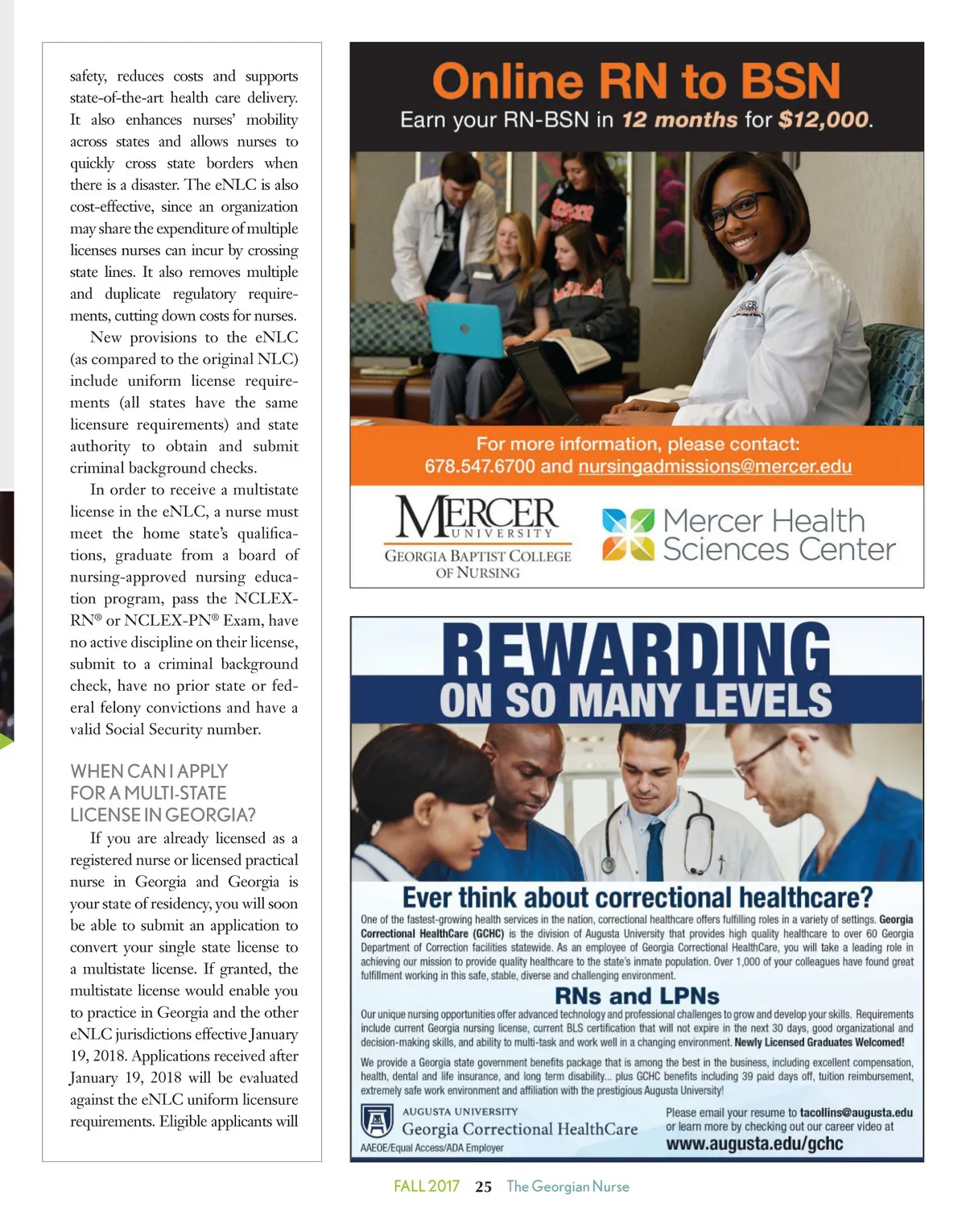 safety, reduces costs and supports state-of-the-art health care delivery. It also enhances nurses' mobility across states and allows nurses to quickly cross state borders when there is a disaster. The eNLC is also cost-effective, since an organization may share the expenditure of multiple licenses nurses can incur by crossing state lines. It also removes multiple and duplicate regulatory requirements, cutting down costs for nurses.

New provisions to the eNLC (as compared to the original NLC) include uniform license requirements (all states have the same licensure requirements) and state authority to obtain and submit criminal background checks.

In order to receive a multistate license in the eNLC, a nurse must meet the home state's qualifications, graduate from a board of nursing-approved nursing education program, pass the NCLEX-RN® or NCLEX-PN® Exam, have no active discipline on their license, submit to a criminal background check, have no prior state or federal felony convictions and have a valid Social Security number.

WHEN CAN I APPLY FOR A MULTI-STATE LICENSE IN GEORGIA?

If you are already licensed as a registered nurse or licensed practical nurse in Georgia and Georgia is your state of residency, you will soon be able to submit an application to convert your single state license to a multistate license. If granted, the multistate license would enable you to practice in Georgia and the other eNLC jurisdictions effective January 19, 2018. Applications received after January 19, 2018 will be evaluated against the eNLC uniform licensure requirements. Eligible applicants will

Online RN to BSN
Earn your RN-BSN in 12 months for $12,000.

For more information, please contact:
678.547.6700 and nursingadmissions@mercer.edu

MERCER UNIVERSITY
GEORGIA BAPTIST COLLEGE OF NURSING

Mercer Health Sciences Center

REWARDING
ON SO MANY LEVELS

Ever think about correctional healthcare?
One of the fastest-growing health services in the nation, correctional healthcare offers fulfilling roles in a variety of settings. Georgia Correctional HealthCare (GCHC) is the division of Augusta University that provides high quality healthcare to over 60 Georgia Department of Correction facilities statewide. As an employee of Georgia Correctional HealthCare, you will take a leading role in achieving our mission to provide quality healthcare to the state's inmate population. Over 1,000 of your colleagues have found great fulfillment working in this safe, stable, diverse and challenging environment.

RNs and LPNs
Our unique nursing opportunities offer advanced technology and professional challenges to grow and develop your skills. Requirements include current Georgia nursing license, current BLS certification that will not expire in the next 30 days, good organizational and decision-making skills, and ability to multi-task and work well in a changing environment. Newly Licensed Graduates Welcomed!

We provide a Georgia state government benefits package that is among the best in the business, including excellent compensation, health, dental and life insurance, and long term disability... plus GCHC benefits including 39 paid days off, tuition reimbursement, extremely safe work environment and affiliation with the prestigious Augusta University!

AUGUSTA UNIVERSITY
Georgia Correctional HealthCare
AAEOE/Equal Access/ADA Employer

Please email your resume to tacollins@augusta.edu or learn more by checking out our career video at
www.augusta.edu/gchc

FALL 2017 25 The Georgian Nurse